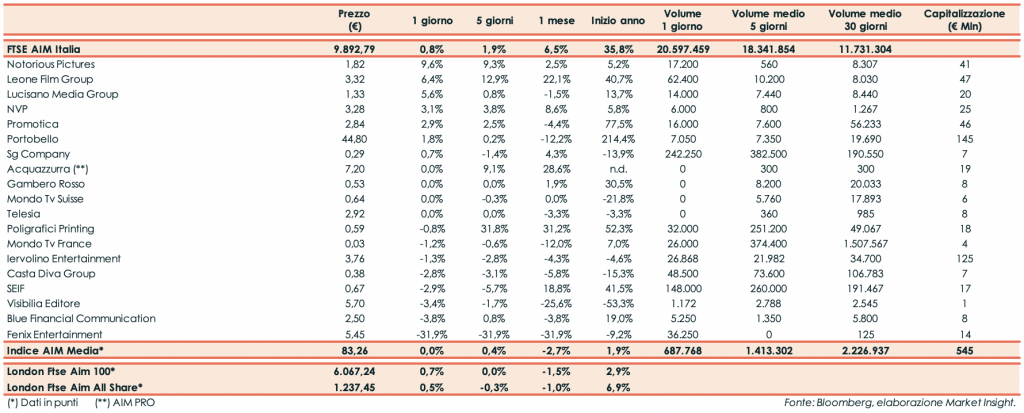 |  | Prezzo (€) | 1 giorno | 5 giorni | 1 mese | Inizio anno | Volume 1 giorno | Volume medio 5 giorni | Volume medio 30 giorni | Capitalizzazione (€ Mln) |
|---|---|---|---|---|---|---|---|---|---|
| FTSE AIM Italia | 9.892,79 | 0,8% | 1,9% | 6,5% | 35,8% | 20.597.459 | 18.341.854 | 11.731.304 |  |
| Notorious Pictures | 1,82 | 9,6% | 9,3% | 2,5% | 5,2% | 17.200 | 560 | 8.307 | 41 |
| Leone Film Group | 3,32 | 6,4% | 12,9% | 22,1% | 40,7% | 62.400 | 10.200 | 8.030 | 47 |
| Lucisano Media Group | 1,33 | 5,6% | 0,8% | -1,5% | 13,7% | 14.000 | 7.440 | 8.440 | 20 |
| NVP | 3,28 | 3,1% | 3,8% | 8,6% | 5,8% | 6.000 | 800 | 1.267 | 25 |
| Promotica | 2,84 | 2,9% | 2,5% | -4,4% | 77,5% | 16.000 | 7.600 | 56.233 | 46 |
| Portobello | 44,80 | 1,8% | 0,2% | -12,2% | 214,4% | 7.050 | 7.350 | 19.690 | 145 |
| Sg Company | 0,29 | 0,7% | -1,4% | 4,3% | -13,9% | 242.250 | 382.500 | 190.550 | 7 |
| Acquazzurra (**) | 7,20 | 0,0% | 9,1% | 28,6% | n.d. | 0 | 300 | 300 | 19 |
| Gambero Rosso | 0,53 | 0,0% | 0,0% | 1,9% | 30,5% | 0 | 8.200 | 20.033 | 8 |
| Mondo Tv Suisse | 0,64 | 0,0% | -0,3% | 0,0% | -21,8% | 0 | 5.760 | 17.893 | 6 |
| Telesia | 2,92 | 0,0% | 0,0% | -3,3% | -3,3% | 0 | 360 | 985 | 8 |
| Poligrafici Printing | 0,59 | -0,8% | 31,8% | 31,2% | 52,3% | 32.000 | 251.200 | 49.067 | 18 |
| Mondo Tv France | 0,03 | -1,2% | -0,6% | -12,0% | 7,0% | 26.000 | 374.400 | 1.507.567 | 4 |
| Iervolino Entertainment | 3,76 | -1,3% | -2,8% | -4,3% | -4,6% | 26.868 | 21.982 | 34.700 | 125 |
| Casta Diva Group | 0,38 | -2,8% | -3,1% | -5,8% | -15,3% | 48.500 | 73.600 | 106.783 | 7 |
| SEIF | 0,67 | -2,9% | -5,7% | 18,8% | 41,5% | 148.000 | 260.000 | 191.467 | 17 |
| Visibilia Editore | 5,70 | -3,4% | -1,7% | -25,6% | -53,3% | 1.172 | 2.788 | 2.545 | 1 |
| Blue Financial Communication | 2,50 | -3,8% | 0,8% | -3,8% | 19,0% | 5.250 | 1.350 | 5.800 | 8 |
| Fenix Entertainment | 5,45 | -31,9% | -31,9% | -31,9% | -9,2% | 36.250 | 0 | 125 | 14 |
| Indice AIM Media* | 83,26 | 0,0% | 0,4% | -2,7% | 1,9% | 687.768 | 1.413.302 | 2.226.937 | 545 |
| London Ftse Aim 100* | 6.067,24 | 0,7% | 0,0% | -1,5% | 2,9% |  |  |  |  |
| London Ftse Aim All Share* | 1.237,45 | 0,5% | -0,3% | -1,0% | 6,9% |  |  |  |  |

(*) Dati in punti (**) AIM PRO

Fonte: Bloomberg, elaborazione Market Insight.